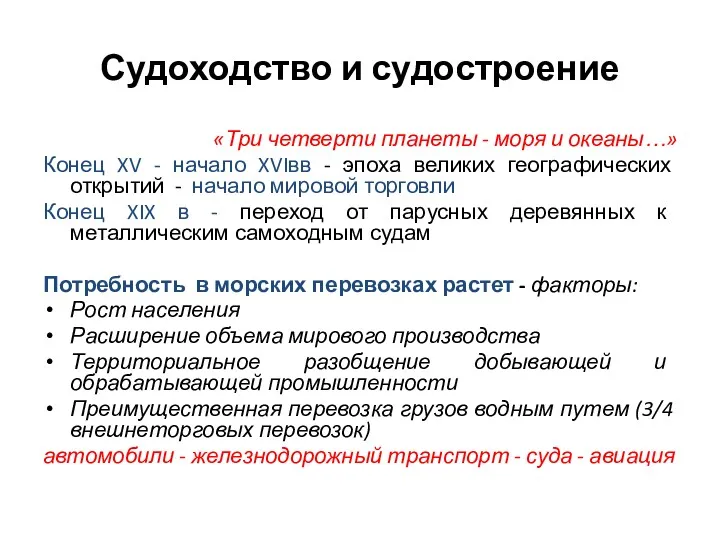 Судоходство и судостроение

«Три четверти планеты - моря и океаны…»

Конец XV - начало XVIвв - эпоха великих географических открытий - начало мировой торговли

Конец XIX в - переход от парусных деревянных к металлическим самоходным судам

Потребность в морских перевозках растет - факторы:
• Рост населения
• Расширение объема мирового производства
• Территориальное разобщение добывающей и обрабатывающей промышленности
• Преимущественная перевозка грузов водным путем (3/4 внешнеторговых перевозок)

автомобили - железнодорожный транспорт - суда - авиация